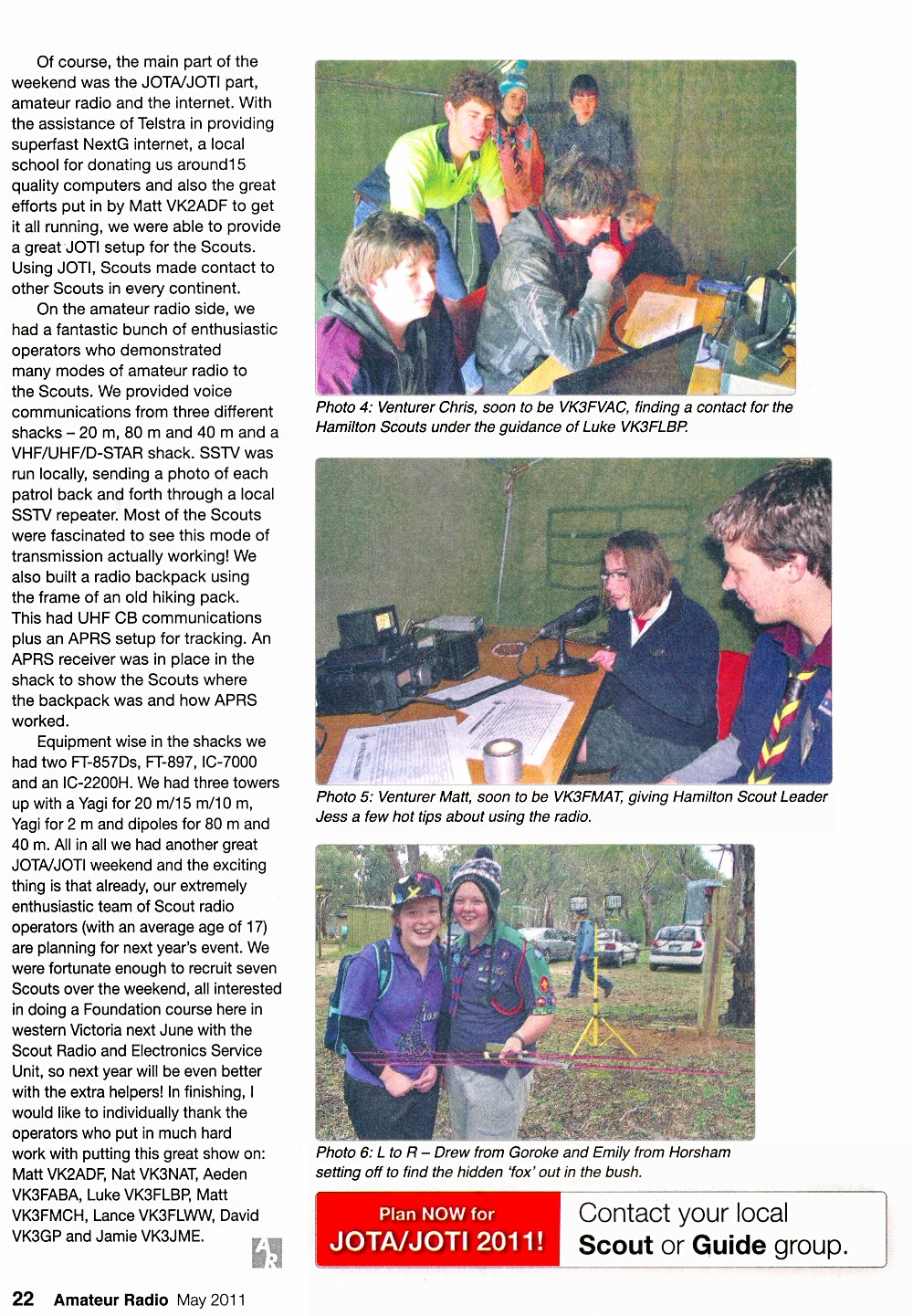 Of course, the main part of the weekend was the JOTA/JOTI part, amateur radio and the internet. With the assistance of Telstra in providing superfast NextG internet, a local school for donating us around15 quality computers and also the great efforts put in by Matt VK2ADF to get it all running, we were able to provide a great JOTI setup for the Scouts. Using JOTI, Scouts made contact to other Scouts in every continent.

On the amateur radio side, we had a fantastic bunch of enthusiastic operators who demonstrated many modes of amateur radio to the Scouts. We provided voice communications from three different shacks – 20 m, 80 m and 40 m and a VHF/UHF/D-STAR shack. SSTV was run locally, sending a photo of each patrol back and forth through a local SSTV repeater. Most of the Scouts were fascinated to see this mode of transmission actually working! We also built a radio backpack using the frame of an old hiking pack. This had UHF CB communications plus an APRS setup for tracking. An APRS receiver was in place in the shack to show the Scouts where the backpack was and how APRS worked.

Equipment wise in the shacks we had two FT-857Ds, FT-897, IC-7000 and an IC-2200H. We had three towers up with a Yagi for 20 m/15 m/10 m, Yagi for 2 m and dipoles for 80 m and 40 m. All in all we had another great JOTA/JOTI weekend and the exciting thing is that already, our extremely enthusiastic team of Scout radio operators (with an average age of 17) are planning for next year's event. We were fortunate enough to recruit seven Scouts over the weekend, all interested in doing a Foundation course here in western Victoria next June with the Scout Radio and Electronics Service Unit, so next year will be even better with the extra helpers! In finishing, I would like to individually thank the operators who put in much hard work with putting this great show on: Matt VK2ADF, Nat VK3NAT, Aeden VK3FABA, Luke VK3FLBP, Matt VK3FMCH, Lance VK3FLWW, David VK3GP and Jamie VK3JME.

AR

Photo 4: Venturer Chris, soon to be VK3FVAC, finding a contact for the Hamilton Scouts under the guidance of Luke VK3FLBP.

Photo 5: Venturer Matt, soon to be VK3FMAT, giving Hamilton Scout Leader Jess a few hot tips about using the radio.

Photo 6: L to R – Drew from Goroke and Emily from Horsham setting off to find the hidden 'fox' out in the bush.

Plan NOW for JOTA/JOTI 2011!

Contact your local Scout or Guide group.

22 Amateur Radio May 2011